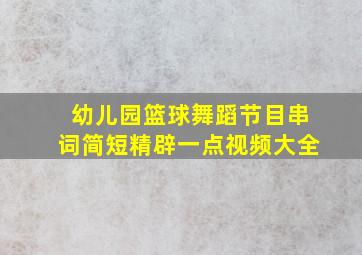 幼儿园篮球舞蹈节目串词简短精辟一点视频大全